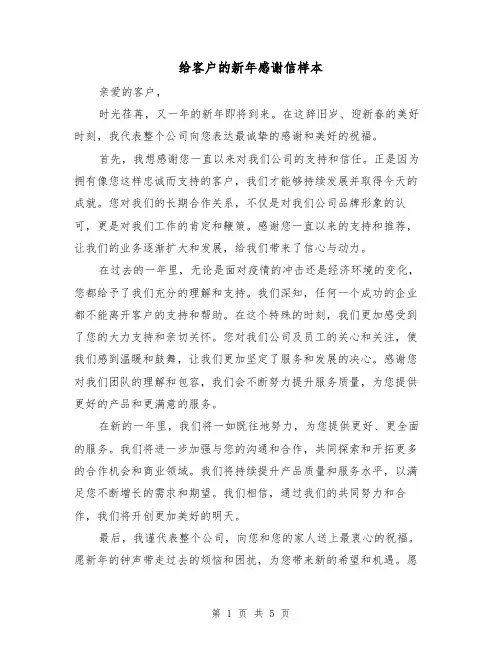 给客户的新年感谢信样本

亲爱的客户，

时光荏苒，又一年的新年即将到来。在这辞旧岁、迎新春的美好时刻，我代表整个公司向您表达最诚挚的感谢和美好的祝福。

首先，我想感谢您一直以来对我们公司的支持和信任。正是因为拥有像您这样忠诚而支持的客户，我们才能够持续发展并取得今天的成就。您对我们的长期合作关系，不仅是对我们公司品牌形象的认可，更是对我们工作的肯定和鞭策。感谢您一直以来的支持和推荐，让我们的业务逐渐扩大和发展，给我们带来了信心与动力。

在过去的一年里，无论是面对疫情的冲击还是经济环境的变化，您都给予了我们充分的理解和支持。我们深知，任何一个成功的企业都不能离开客户的支持和帮助。在这个特殊的时刻，我们更加感受到了您的大力支持和亲切关怀。您对我们公司及员工的关心和关注，使我们感到温暖和鼓舞，让我们更加坚定了服务和发展的决心。感谢您对我们团队的理解和包容，我们会不断努力提升服务质量，为您提供更好的产品和更满意的服务。

在新的一年里，我们将一如既往地努力，为您提供更好、更全面的服务。我们将进一步加强与您的沟通和合作，共同探索和开拓更多的合作机会和商业领域。我们将持续提升产品质量和服务水平，以满足您不断增长的需求和期望。我们相信，通过我们的共同努力和合作，我们将开创更加美好的明天。

最后，我谨代表整个公司，向您和您的家人送上最衷心的祝福。愿新年的钟声带走过去的烦恼和困扰，为您带来新的希望和机遇。愿

第 1 页 共 5 页